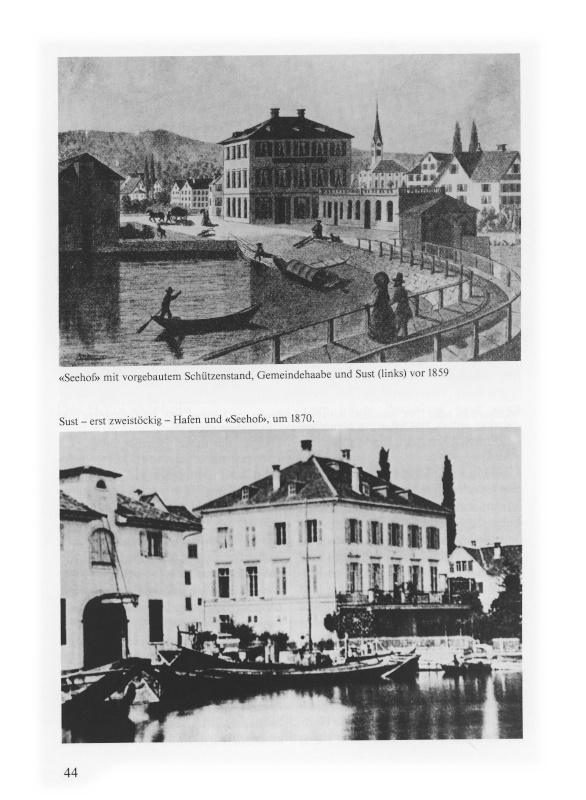 «Seehof» mit vorgebautem Schützenstand, Gemeindehaabe und Sust (links) vor 1859

Sust – erst zweistöckig – Hafen und «Seehof», um 1870.

44